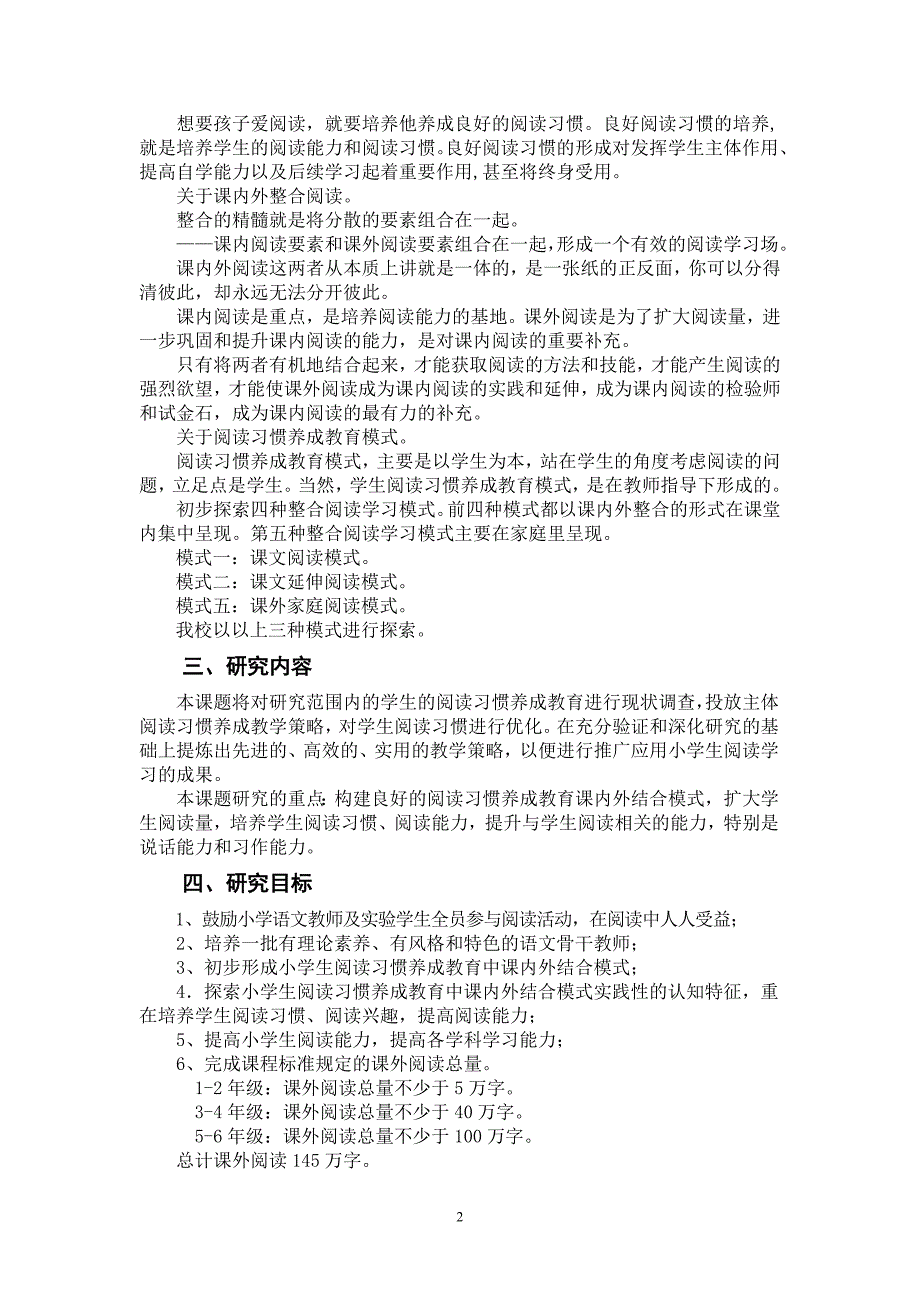 想要孩子爱阅读，就要培养他养成良好的阅读习惯。良好阅读习惯的培养，就是培养学生的阅读能力和阅读习惯。良好阅读习惯的形成对发挥学生主体作用、提高自学能力以及后续学习起着重要作用，甚至将终身受用。

关于课内外整合阅读。

整合的精髓就是将分散的要素组合在一起。

——课内阅读要素和课外阅读要素组合在一起，形成一个有效的阅读学习场。

课内外阅读这两者从本质上讲就是一体的，是一张纸的正反面，你可以分得清彼此，却永远无法分开彼此。

课内阅读是重点，是培养阅读能力的基地。课外阅读是为了扩大阅读量，进一步巩固和提升课内阅读的能力，是对课内阅读的重要补充。

只有将两者有机地结合起来，才能获取阅读的方法和技能，才能产生阅读的强烈欲望，才能使课外阅读成为课内阅读的实践和延伸，成为课内阅读的检验师和试金石，成为课内阅读的最有力的补充。

关于阅读习惯养成教育模式。

阅读习惯养成教育模式，主要是以学生为本，站在学生的角度考虑阅读的问题，立足点是学生。当然，学生阅读习惯养成教育模式，是在教师指导下形成的。

初步探索四种整合阅读学习模式。前四种模式都以课内外整合的形式在课堂内集中呈现。第五种整合阅读学习模式主要在家庭里呈现。

模式一：课文阅读模式。

模式二：课文延伸阅读模式。

模式五：课外家庭阅读模式。

我校以以上三种模式进行探索。

三、研究内容

本课题将对研究范围内的学生的阅读习惯养成教育进行现状调查，投放主体阅读习惯养成教学策略，对学生阅读习惯进行优化。在充分验证和深化研究的基础上提炼出先进的、高效的、实用的教学策略，以便进行推广应用小学生阅读学习的成果。

本课题研究的重点：构建良好的阅读习惯养成教育课内外结合模式，扩大学生阅读量，培养学生阅读习惯、阅读能力，提升与学生阅读相关的能力，特别是说话能力和习作能力。

四、研究目标

1、鼓励小学语文教师及实验学生全员参与阅读活动，在阅读中人人受益；

2、培养一批有理论素养、有风格和特色的语文骨干教师；

3、初步形成小学生阅读习惯养成教育中课内外结合模式；

4．探索小学生阅读习惯养成教育中课内外结合模式实践性的认知特征，重在培养学生阅读习惯、阅读兴趣，提高阅读能力；

5、提高小学生阅读能力，提高各学科学习能力；

6、完成课程标准规定的课外阅读总量。

1-2 年级：课外阅读总量不少于 5 万字。

3-4 年级：课外阅读总量不少于 40 万字。

5-6 年级：课外阅读总量不少于 100 万字。

总计课外阅读 145 万字。

2